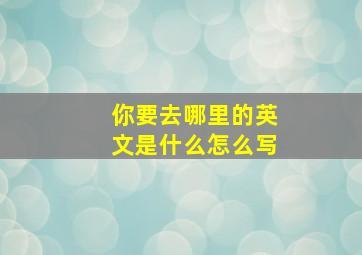 你要去哪里的英文是什么怎么写